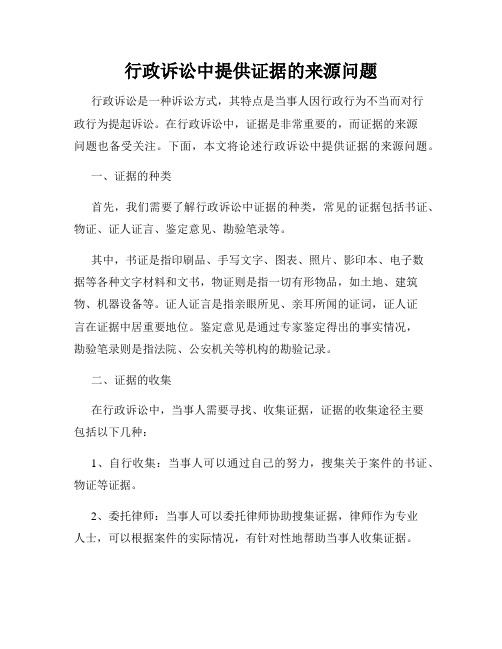 行政诉讼中提供证据的来源问题

行政诉讼是一种诉讼方式，其特点是当事人因行政行为不当而对行政行为提起诉讼。在行政诉讼中，证据是非常重要的，而证据的来源问题也备受关注。下面，本文将论述行政诉讼中提供证据的来源问题。

一、证据的种类

首先，我们需要了解行政诉讼中证据的种类，常见的证据包括书证、物证、证人证言、鉴定意见、勘验笔录等。

其中，书证是指印刷品、手写文字、图表、照片、影印本、电子数据等各种文字材料和文书，物证则是指一切有形物品，如土地、建筑物、机器设备等。证人证言是指亲眼所见、亲耳所闻的证词，证人证言在证据中居重要地位。鉴定意见是通过专家鉴定得出的事实情况，勘验笔录则是指法院、公安机关等机构的勘验记录。

二、证据的收集

在行政诉讼中，当事人需要寻找、收集证据，证据的收集途径主要包括以下几种：

1、自行收集：当事人可以通过自己的努力，搜集关于案件的书证、物证等证据。

2、委托律师：当事人可以委托律师协助搜集证据，律师作为专业人士，可以根据案件的实际情况，有针对性地帮助当事人收集证据。